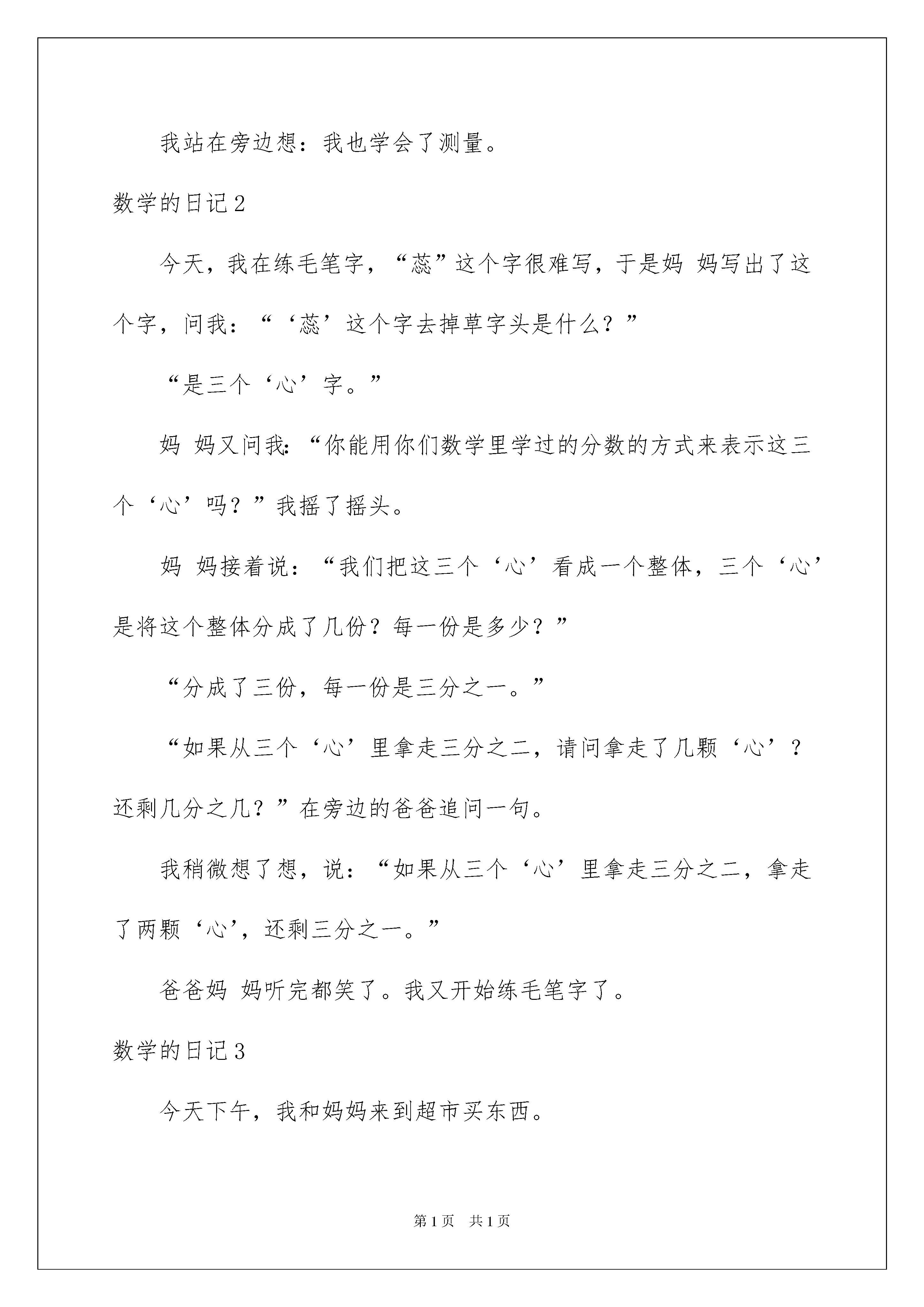 我站在旁边想：我也学会了测量。

数学的日记2

今天，我在练毛笔字，“蕊”这个字很难写，于是妈 妈写出了这个字，问我：“‘蕊’这个字去掉草字头是什么？”

“是三个‘心’字。”

妈 妈又问我:“你能用你们数学里学过的分数的方式来表示这三个‘心’吗？”我摇了摇头。

妈 妈接着说：“我们把这三个‘心’看成一个整体，三个‘心’是将这个整体分成了几份？每一份是多少？”

“分成了三份，每一份是三分之一。”

“如果从三个‘心’里拿走三分之二，请问拿走了几颗‘心’？还剩几分之几？”在旁边的爸爸追问一句。

我稍微想了想，说：“如果从三个‘心’里拿走三分之二，拿走了两颗‘心’，还剩三分之一。”

爸爸妈 妈听完都笑了。我又开始练毛笔字了。

数学的日记3

今天下午，我和妈妈来到超市买东西。

第1页 共1页